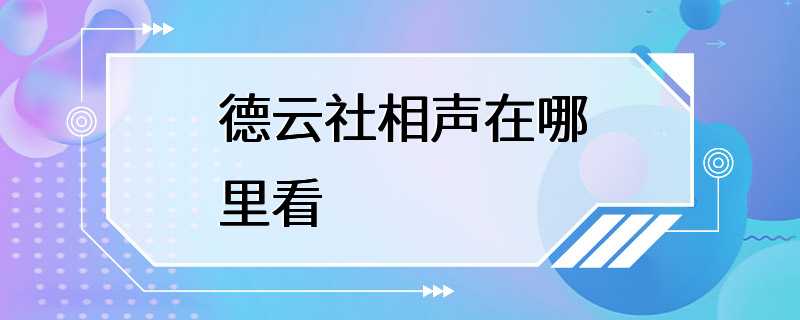 德云社相声在哪里看